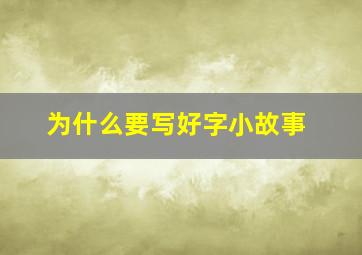 为什么要写好字小故事